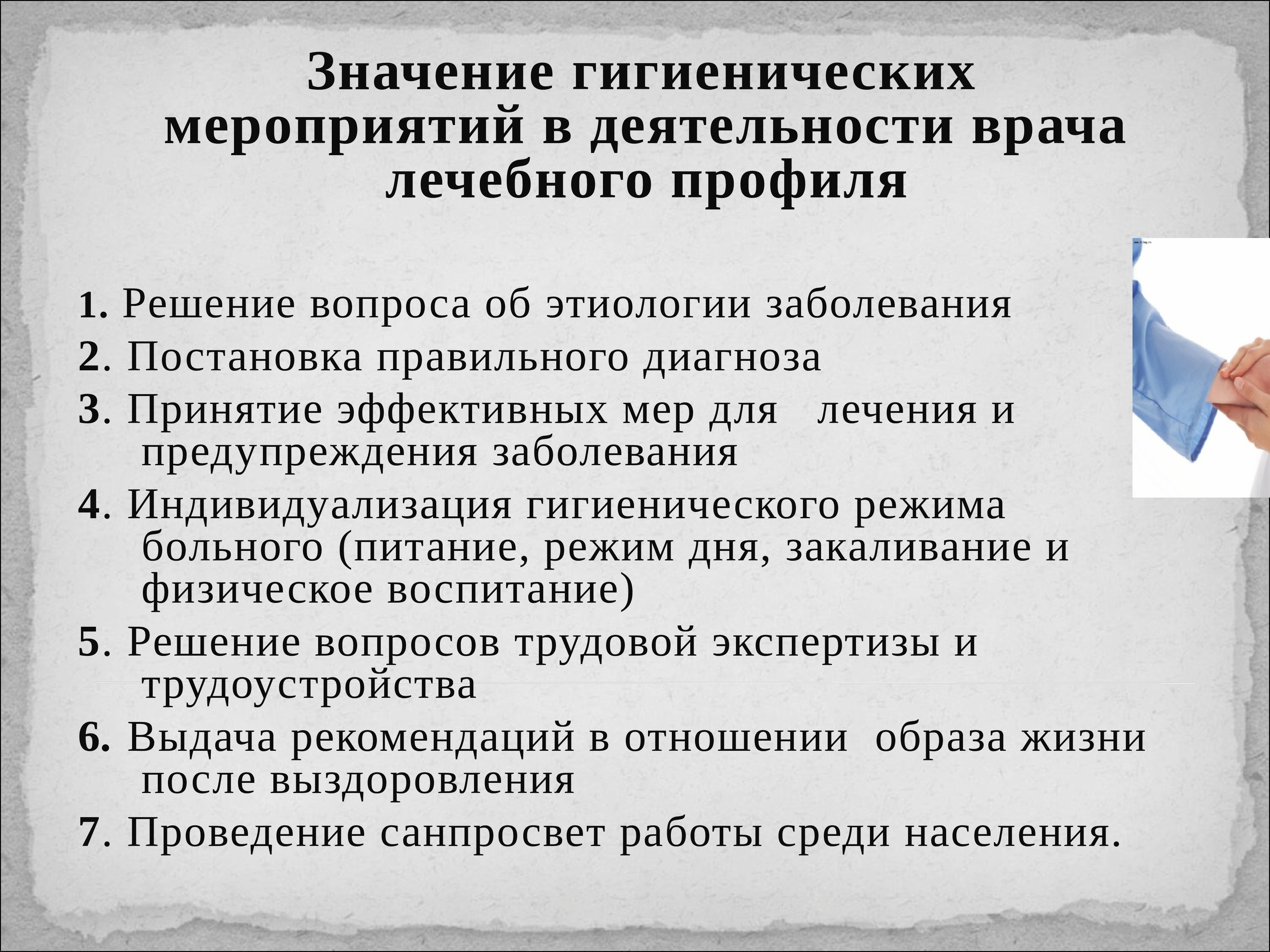 Значение гигиенических мероприятий в деятельности врача лечебного профиля

1. Решение вопроса об этиологии заболевания
2. Постановка правильного диагноза
3. Принятие эффективных мер для лечения и предупреждения заболевания
4. Индивидуализация гигиенического режима больного (питание, режим дня, закаливание и физическое воспитание)
5. Решение вопросов трудовой экспертизы и трудоустройства
6. Выдача рекомендаций в отношении образа жизни после выздоровления
7. Проведение санпросвет работы среди населения.